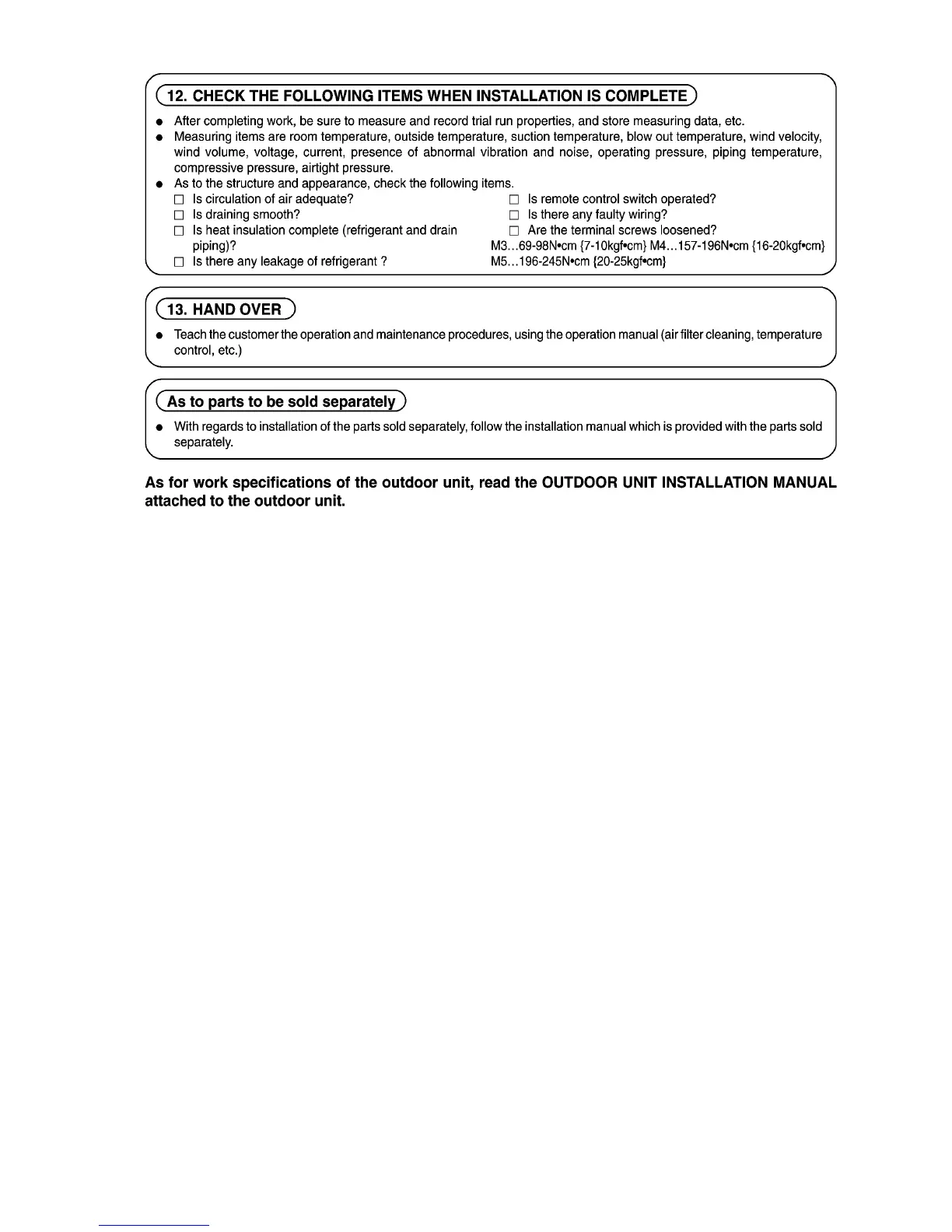 12. CHECK THE FOLLOWING ITEMS WHEN INSTALLATION IS COMPLETE

● After completing work, be sure to measure and record trial run properties, and store measuring data, etc.
● Measuring items are room temperature, outside temperature, suction temperature, blow out temperature, wind velocity, wind volume, voltage, current, presence of abnormal vibration and noise, operating pressure, piping temperature, compressive pressure, airtight pressure.
● As to the structure and appearance, check the following items.
□ Is circulation of air adequate?
□ Is draining smooth?
□ Is heat insulation complete (refrigerant and drain piping)?
□ Is there any leakage of refrigerant ?
□ Is remote control switch operated?
□ Is there any faulty wiring?
□ Are the terminal screws loosened?
M3…69-98N•cm {7-10kgf•cm} M4…157-196N•cm {16-20kgf•cm}
M5…196-245N•cm {20-25kgf•cm}

13. HAND OVER

● Teach the customer the operation and maintenance procedures, using the operation manual (air filter cleaning, temperature control, etc.)

As to parts to be sold separately

● With regards to installation of the parts sold separately, follow the installation manual which is provided with the parts sold separately.

As for work specifications of the outdoor unit, read the OUTDOOR UNIT INSTALLATION MANUAL attached to the outdoor unit.